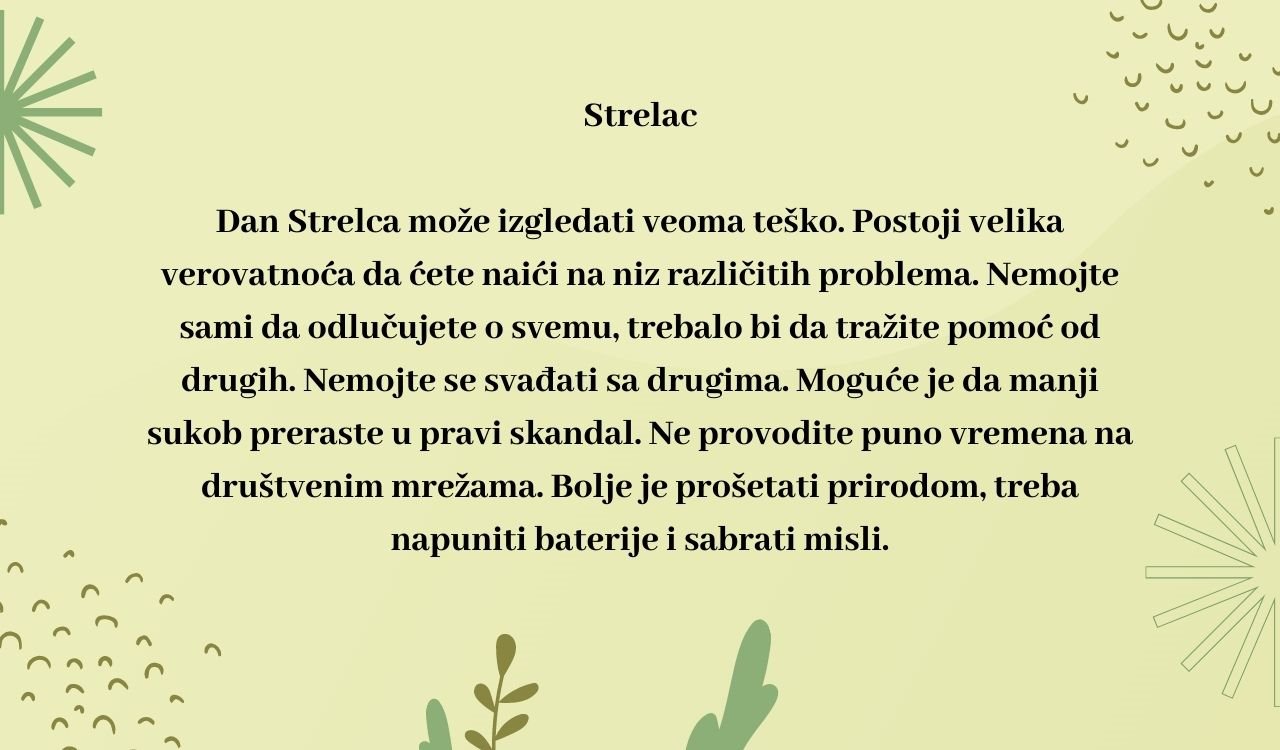 Strelac

Dan Strelca može izgledati veoma teško. Postoji velika verovatnoća da ćete naići na niz različitih problema. Nemojte sami da odlučujete o svemu, trebalo bi da tražite pomoć od drugih. Nemojte se svađati sa drugima. Moguće je da manji sukob preraste u pravi skandal. Ne provodite puno vremena na društvenim mrežama. Bolje je prošetati prirodom, treba napuniti baterije i sabrati misli.